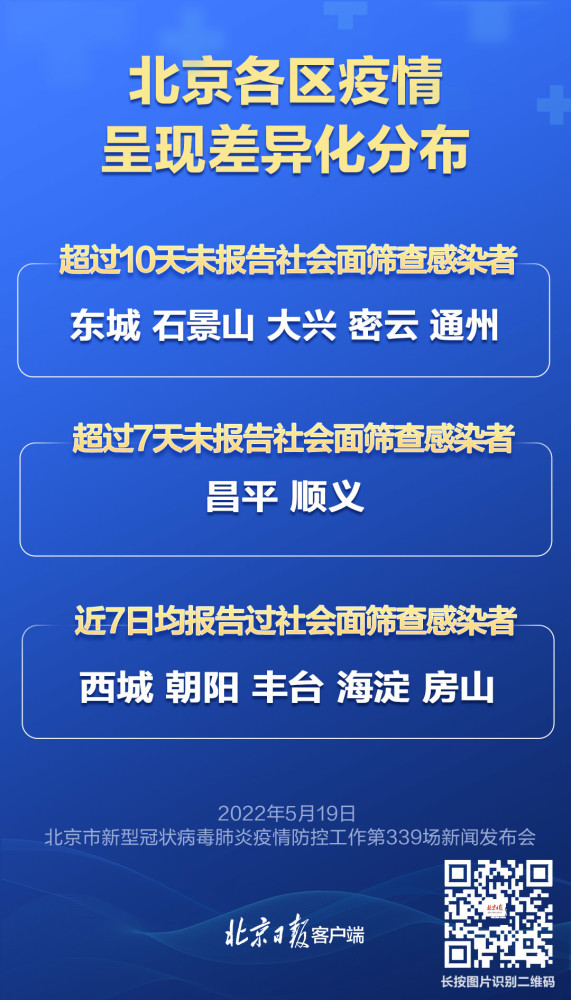 北京各区疫情
呈现差异化分布

超过10天未报告社会面筛查感染者

东城 石景山 大兴 密云 通州

超过7天未报告社会面筛查感染者

昌平 顺义

近7日均报告过社会面筛查感染者

西城 朝阳 丰台 海淀 房山

2022年5月19日
北京市新型冠状病毒肺炎疫情防控工作第339场新闻发布会

北京日报客户端

长按图片识别二维码